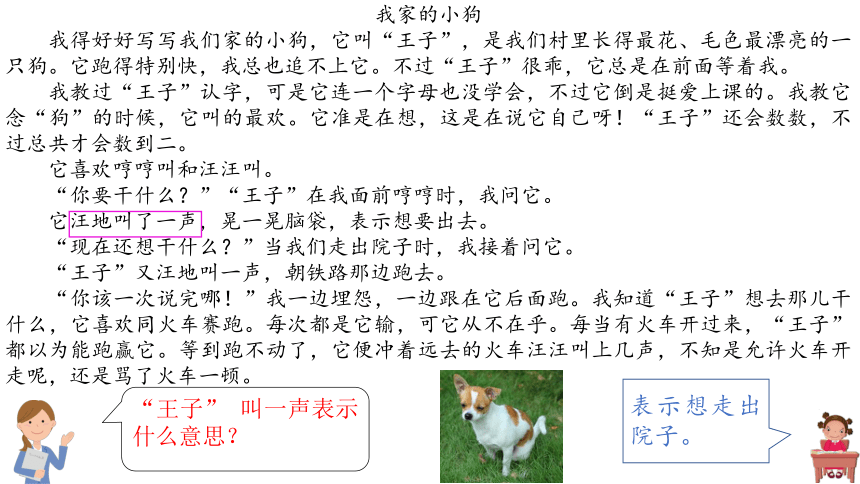 我家的小狗

我得好好写写我们家的小狗，它叫“王子”，是我们村里长得最花、毛色最漂亮的一只狗。它跑得特别快，我总也追不上它。不过“王子”很乖，它总是在前面等着我。

我教过“王子”认字，可是它连一个字母也没学会，不过它倒是挺爱上课的。我教它念“狗”的时候，它叫的最欢。它准是在想，这是在说它自己呀！“王子”还会数数，不过总共才会数到二。

它喜欢哼哼叫和汪汪叫。

“你要干什么？”“王子”在我面前哼哼时，我问它。

它汪地叫了一声，晃一晃脑袋，表示想要出去。

“现在还想干什么？”当我们走出院子时，我接着问它。

“王子”又汪地叫一声，朝铁路那边跑去。

“你该一次说完哪！”我一边埋怨，一边跟在它后面跑。我知道“王子”想去那儿干什么，它喜欢同火车赛跑。每次都是它输，可它从不在乎。每当有火车开过来，“王子”都以为能跑赢它。等到跑不动了，它便冲着远去的火车汪汪叫上几声，不知是允许火车开走呢，还是骂了火车一顿。

“王子” 叫一声表示什么意思？

表示想走出院子。